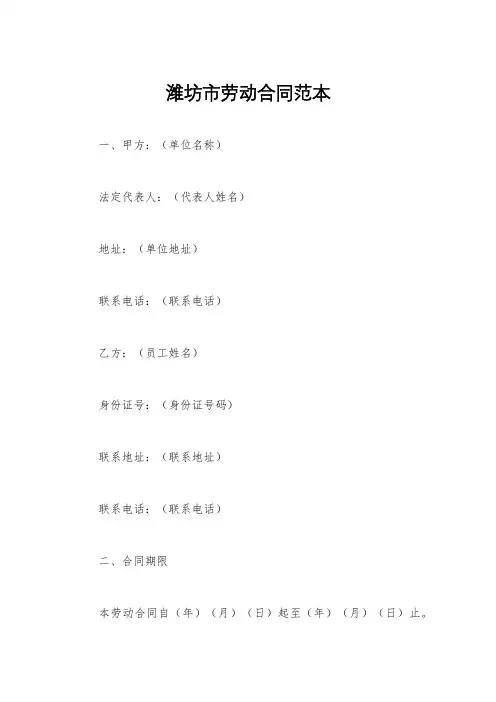 潍坊市劳动合同范本

一、甲方：（单位名称）

法定代表人：（代表人姓名）

地址：（单位地址）

联系电话：（联系电话）

乙方：（员工姓名）

身份证号：（身份证号码）

联系地址：（联系地址）

联系电话：（联系电话）

二、合同期限

本劳动合同自（年）（月）（日）起至（年）（月）（日）止。